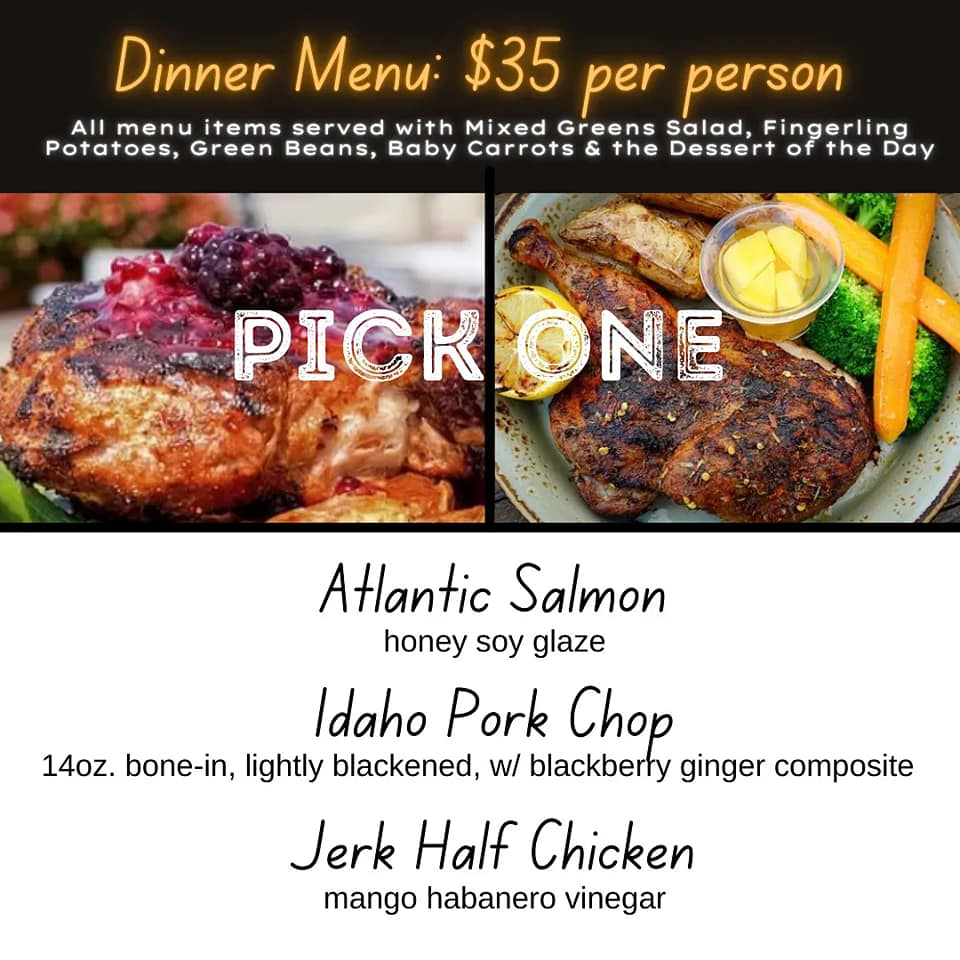 Dinner Menu: $35 per person

All menu items served with Mixed Greens Salad, Fingerling Potatoes, Green Beans, Baby Carrots & the Dessert of the Day

PICK ONE

Atlantic Salmon
honey soy glaze

Idaho Pork Chop
14oz. bone-in, lightly blackened, w/ blackberry ginger composite

Jerk Half Chicken
mango habanero vinegar